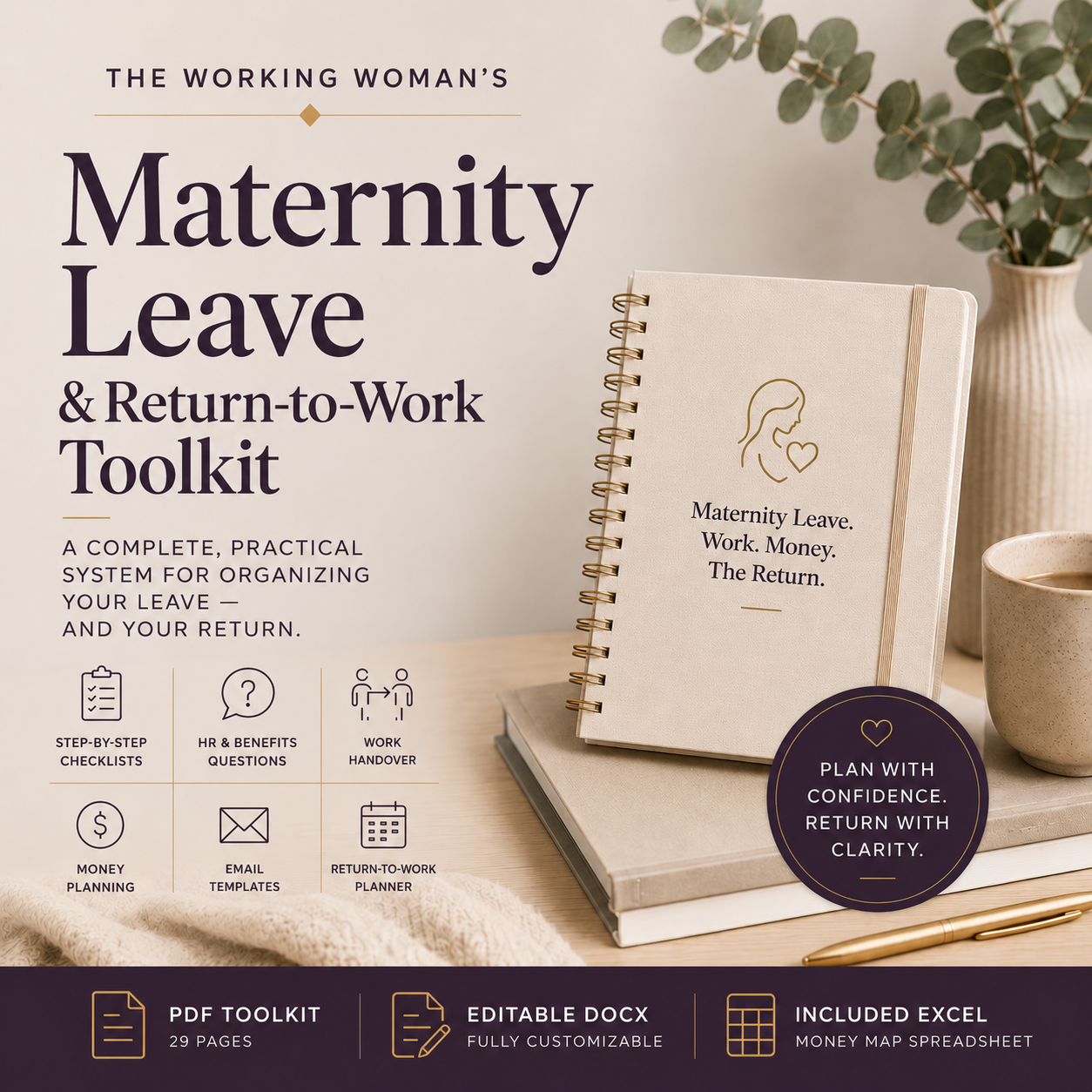 THE WORKING WOMAN'S

Maternity Leave & Return-to-Work Toolkit

A COMPLETE, PRACTICAL SYSTEM FOR ORGANIZING YOUR LEAVE — AND YOUR RETURN.

STEP-BY-STEP CHECKLISTS

HR & BENEFITS QUESTIONS

WORK HANDOVER

MONEY PLANNING

EMAIL TEMPLATES

RETURN-TO-WORK PLANNER

Maternity Leave.
Work. Money.
The Return.

PLAN WITH CONFIDENCE. RETURN WITH CLARITY.

PDF TOOLKIT
29 PAGES

EDITABLE DOCX
FULLY CUSTOMIZABLE

INCLUDED EXCEL
MONEY MAP SPREADSHEET